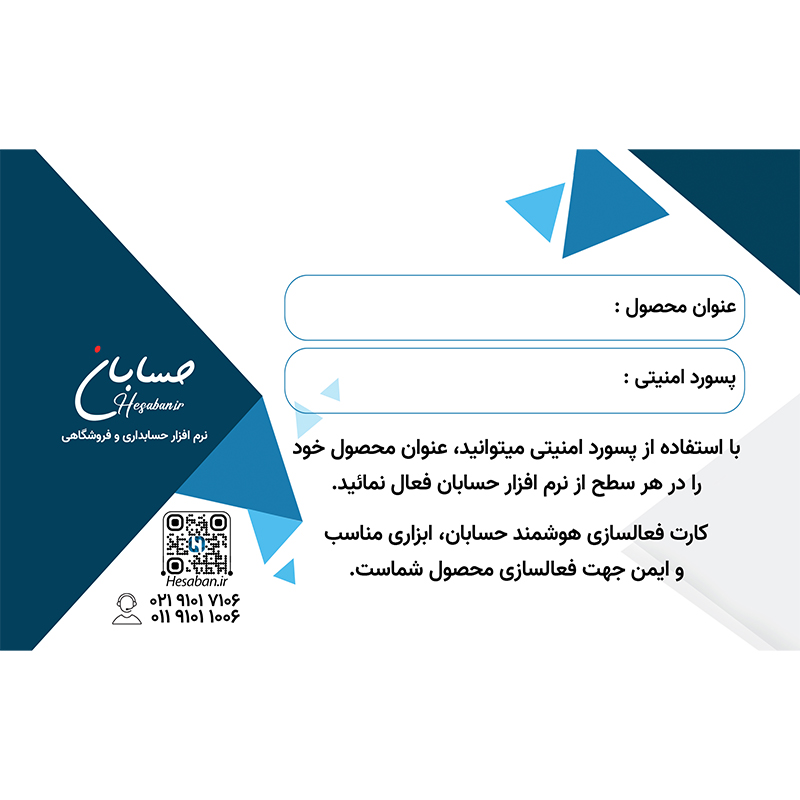 عنوان محصول :

پسورد امنیتی :

با استفاده از پسورد امنیتی میتوانید، عنوان محصول خود را در هر سطح از نرم افزار حسابان فعال نمائید.

کارت فعالسازی هوشمند حسابان، ابزاری مناسب و ایمن جهت فعالسازی محصول شماست.

حسابان
Hesaban.ir
نرم افزار حسابداری و فروشگاهی

Hesaban.ir
۰۲۱ ۹۱۰۱ ۷۱۰۶
۰۱۱ ۹۱۰۱ ۱۰۰۶